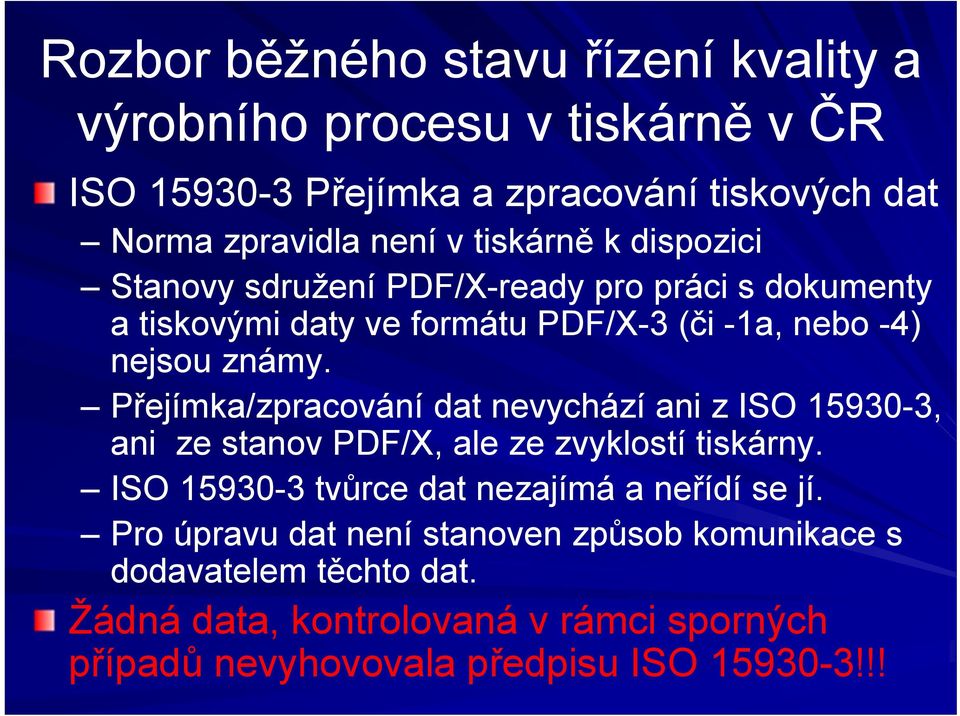 Rozbor běžného stavu řízení kvality a výrobního procesu v tiskárně v ČR

ISO 15930-3 Přejímka a zpracování tiskových dat

– Norma zpravidla není v tiskárně k dispozici

– Stanovy sdružení PDF/X-ready pro práci s dokumenty a tiskovými daty ve formátu PDF/X-3 (či -1a, nebo -4) nejsou známy.

– Přejímka/zpracování dat nevychází ani z ISO 15930-3, ani ze stanov PDF/X, ale ze zvyklostí tiskárny.

– ISO 15930-3 tvůrce dat nezajímá a neřídí se jí.

– Pro úpravu dat není stanoven způsob komunikace s dodavatelem těchto dat.

Žádná data, kontrolovaná v rámci sporných případů nevyhovovala předpisu ISO 15930-3!!!